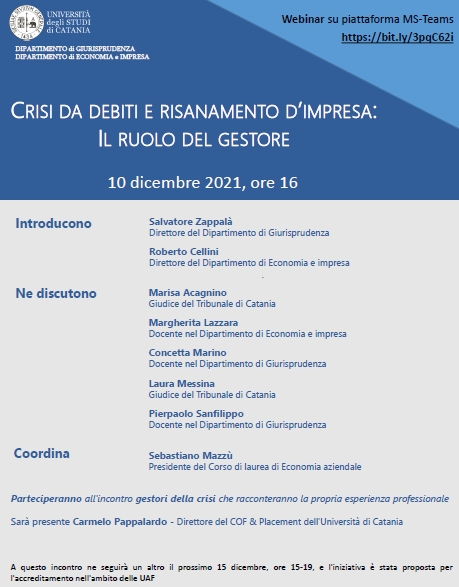 UNIVERSITÀ degli STUDI di CATANIA

DIPARTIMENTO di GIURISPRUDENZA
DIPARTIMENTO di ECONOMIA e IMPRESA

Webinar su piattaforma MS-Teams
https://bit.ly/3pqC62i

CRISI DA DEBITI E RISANAMENTO D'IMPRESA:
IL RUOLO DEL GESTORE

10 dicembre 2021, ore 16

Introducono

Salvatore Zappalà
Direttore del Dipartimento di Giurisprudenza

Roberto Cellini
Direttore del Dipartimento di Economia e impresa

Ne discutono

Marisa Acagnino
Giudice del Tribunale di Catania

Margherita Lazzara
Docente nel Dipartimento di Economia e impresa

Concetta Marino
Docente nel Dipartimento di Giurisprudenza

Laura Messina
Giudice del Tribunale di Catania

Pierpaolo Sanfilippo
Docente nel Dipartimento di Giurisprudenza

Coordina

Sebastiano Mazzù
Presidente del Corso di laurea di Economia aziendale

Parteciperanno all'incontro gestori della crisi che racconteranno la propria esperienza professionale

Sarà presente Carmelo Pappalardo - Direttore del COF & Placement dell'Università di Catania

A questo incontro ne seguirà un altro il prossimo 15 dicembre, ore 15-19, e l'iniziativa è stata proposta per l'accreditamento nell'ambito delle UAF